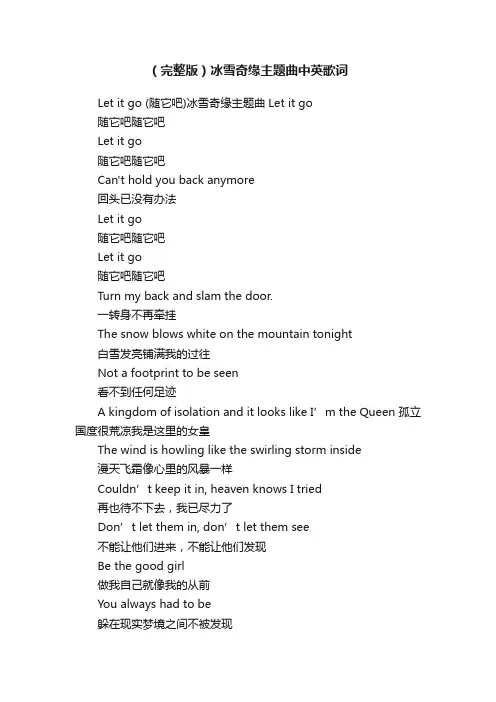 （完整版）冰雪奇缘主题曲中英歌词

Let it go (随它吧)冰雪奇缘主题曲 Let it go
随它吧随它吧
Let it go
随它吧随它吧
Can't hold you back anymore
回头已没有办法
Let it go
随它吧随它吧
Let it go
随它吧随它吧
Turn my back and slam the door.
一转身不再牵挂
The snow blows white on the mountain tonight
白雪发亮铺满我的过往
Not a footprint to be seen
看不到任何足迹
A kingdom of isolation and it looks like I’m the Queen 孤立国度很荒凉我是这里的女皇
The wind is howling like the swirling storm inside
漫天飞霜像心里的风暴一样
Couldn’t keep it in, heaven knows I tried
再也待不下去，我已尽力了
Don’t let them in, don’t let them see
不能让他们进来，不能让他们发现
Be the good girl
做我自己就像我的从前
You always had to be
躲在现实梦境之间不被发现